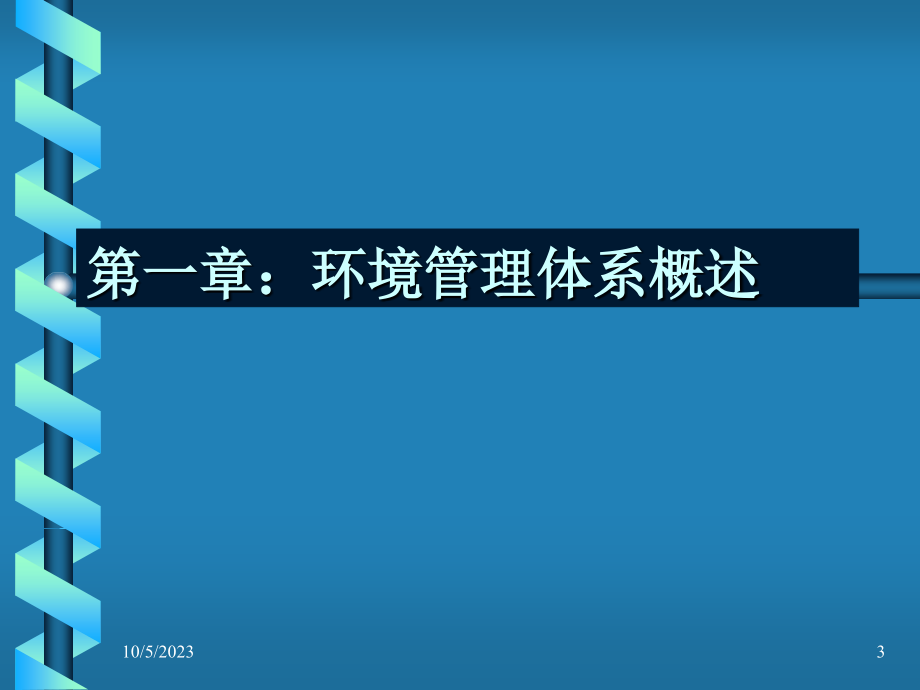 第一章：环境管理体系概述

10/5/2023

3